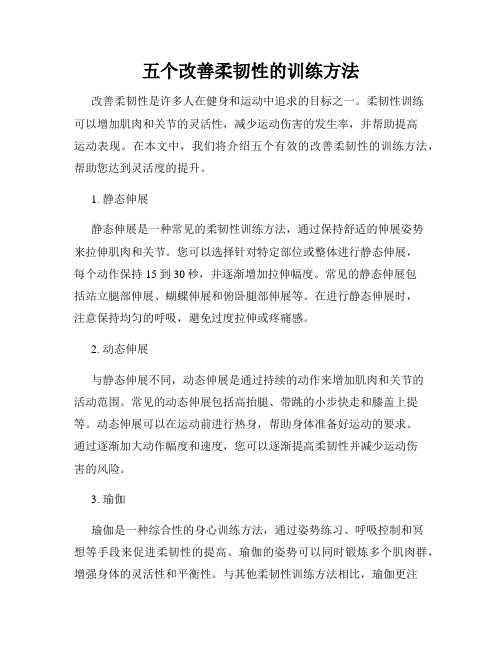 五个改善柔韧性的训练方法

改善柔韧性是许多人在健身和运动中追求的目标之一。柔韧性训练可以增加肌肉和关节的灵活性，减少运动伤害的发生率，并帮助提高运动表现。在本文中，我们将介绍五个有效的改善柔韧性的训练方法，帮助您达到灵活度的提升。

1. 静态伸展

静态伸展是一种常见的柔韧性训练方法，通过保持舒适的伸展姿势来拉伸肌肉和关节。您可以选择针对特定部位或整体进行静态伸展，每个动作保持 15 到 30 秒，并逐渐增加拉伸幅度。常见的静态伸展包括站立腿部伸展、蝴蝶伸展和俯卧腿部伸展等。在进行静态伸展时，注意保持均匀的呼吸，避免过度拉伸或疼痛感。

2. 动态伸展

与静态伸展不同，动态伸展是通过持续的动作来增加肌肉和关节的活动范围。常见的动态伸展包括高抬腿、带跳的小步快走和膝盖上提等。动态伸展可以在运动前进行热身，帮助身体准备好运动的要求。通过逐渐加大动作幅度和速度，您可以逐渐提高柔韧性并减少运动伤害的风险。

3. 瑜伽

瑜伽是一种综合性的身心训练方法，通过姿势练习、呼吸控制和冥想等手段来促进柔韧性的提高。瑜伽的姿势可以同时锻炼多个肌肉群，增强身体的灵活性和平衡性。与其他柔韧性训练方法相比，瑜伽更注